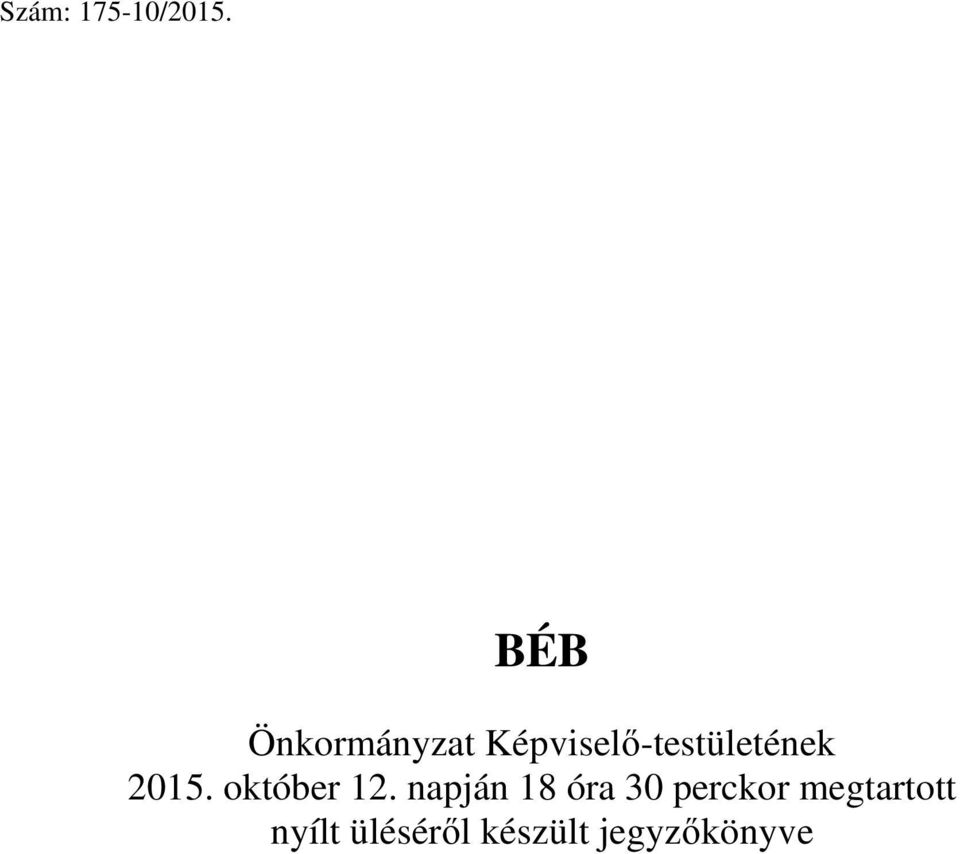 Szám: 175-10/2015.

BÉB

Önkormányzat Képviselő-testületének 2015. október 12. napján 18 óra 30 perckor megtartott nyílt üléséről készült jegyzőkönyve